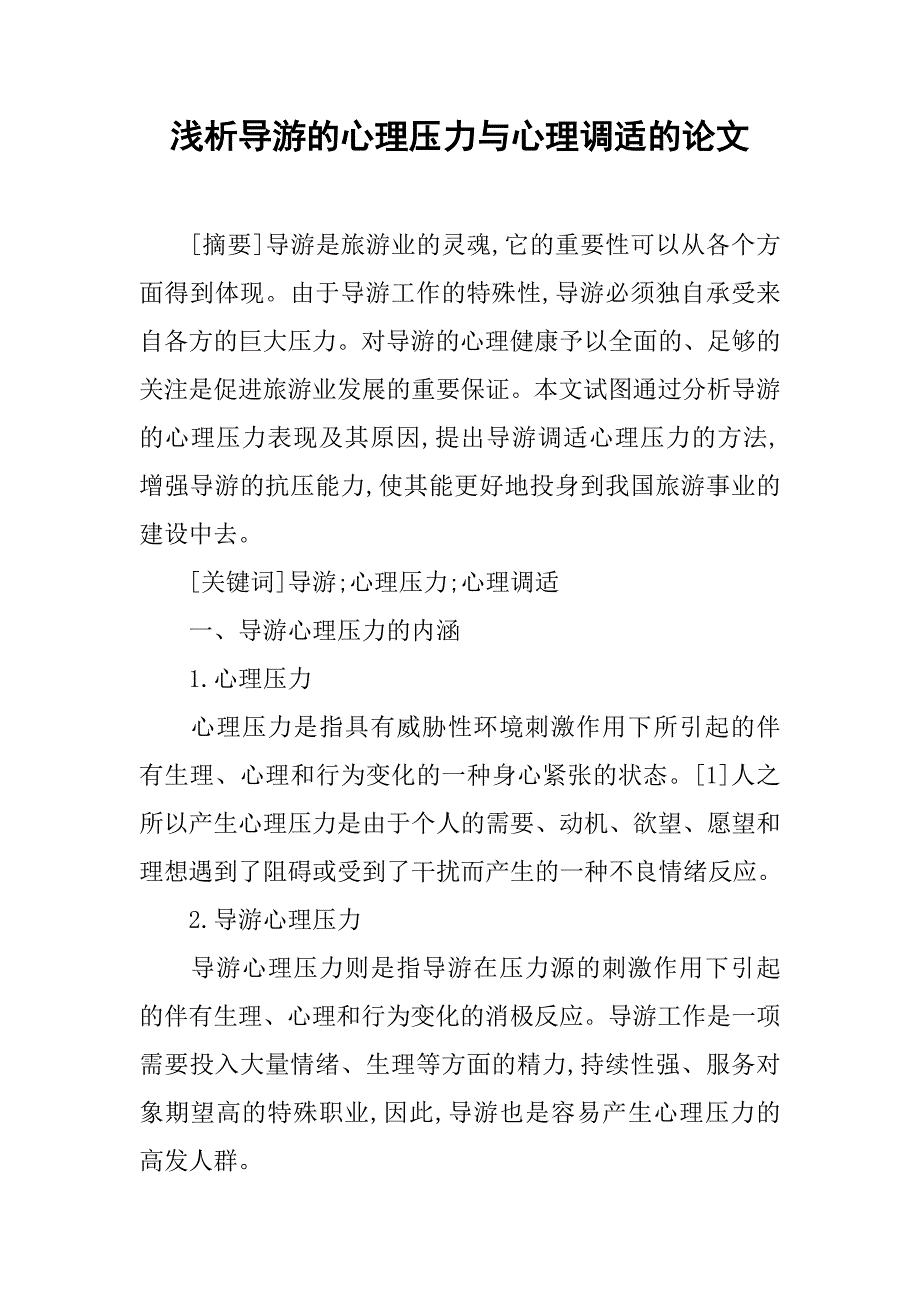 浅析导游的心理压力与心理调适的论文

[摘要]导游是旅游业的灵魂,它的重要性可以从各个方面得到体现。由于导游工作的特殊性,导游必须独自承受来自各方的巨大压力。对导游的心理健康予以全面的、足够的关注是促进旅游业发展的重要保证。本文试图通过分析导游的心理压力表现及其原因,提出导游调适心理压力的方法,增强导游的抗压能力,使其能更好地投身到我国旅游事业的建设中去。

[关键词]导游;心理压力;心理调适

一、导游心理压力的内涵

1.心理压力

心理压力是指具有威胁性环境刺激作用下所引起的伴有生理、心理和行为变化的一种身心紧张的状态。[1]人之所以产生心理压力是由于个人的需要、动机、欲望、愿望和理想遇到了阻碍或受到了干扰而产生的一种不良情绪反应。

2.导游心理压力

导游心理压力则是指导游在压力源的刺激作用下引起的伴有生理、心理和行为变化的消极反应。导游工作是一项需要投入大量情绪、生理等方面的精力,持续性强、服务对象期望高的特殊职业,因此,导游也是容易产生心理压力的高发人群。